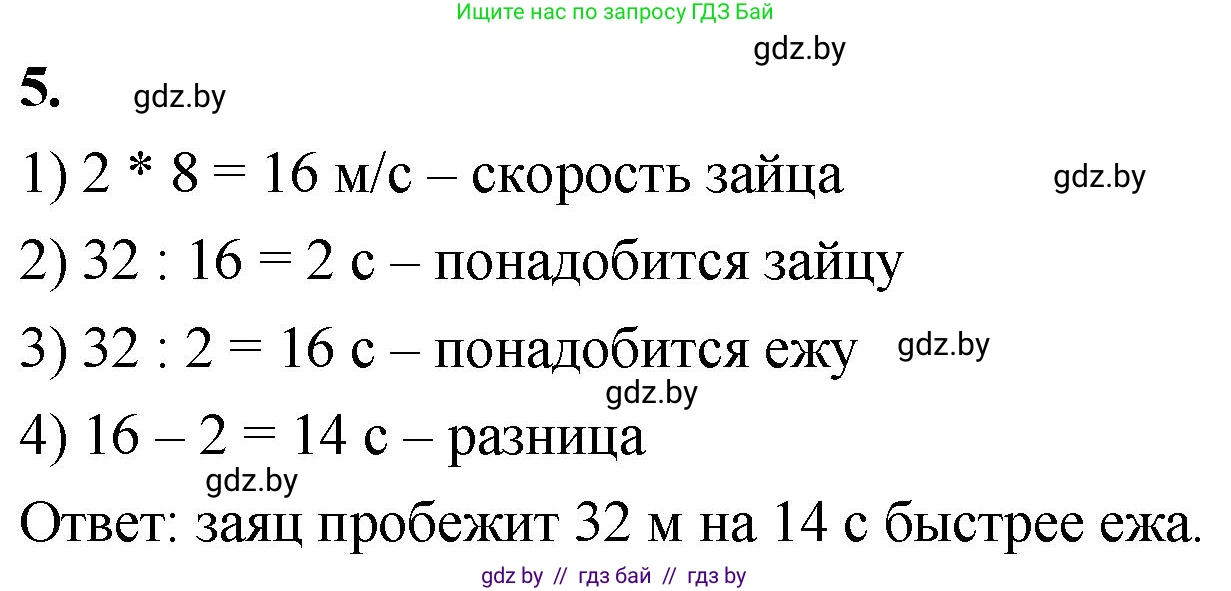 Ищите нас по запросу ГДЗ Бай

gdz.by

5. gdz.by

1) 2 * 8 = 16 м/с – скорость зайца gdz.by

2) 32 : 16 = 2 с – понадобится зайцу

3) 32 : 2 = 16 с – понадобится ежу gdz.by

gdz.by

4) 16 – 2 = 14 с – разница

gdz.by

Ответ: заяц пробежит 32 м на 14 с быстрее ежа.

gdz by // гдз бай // гдз by